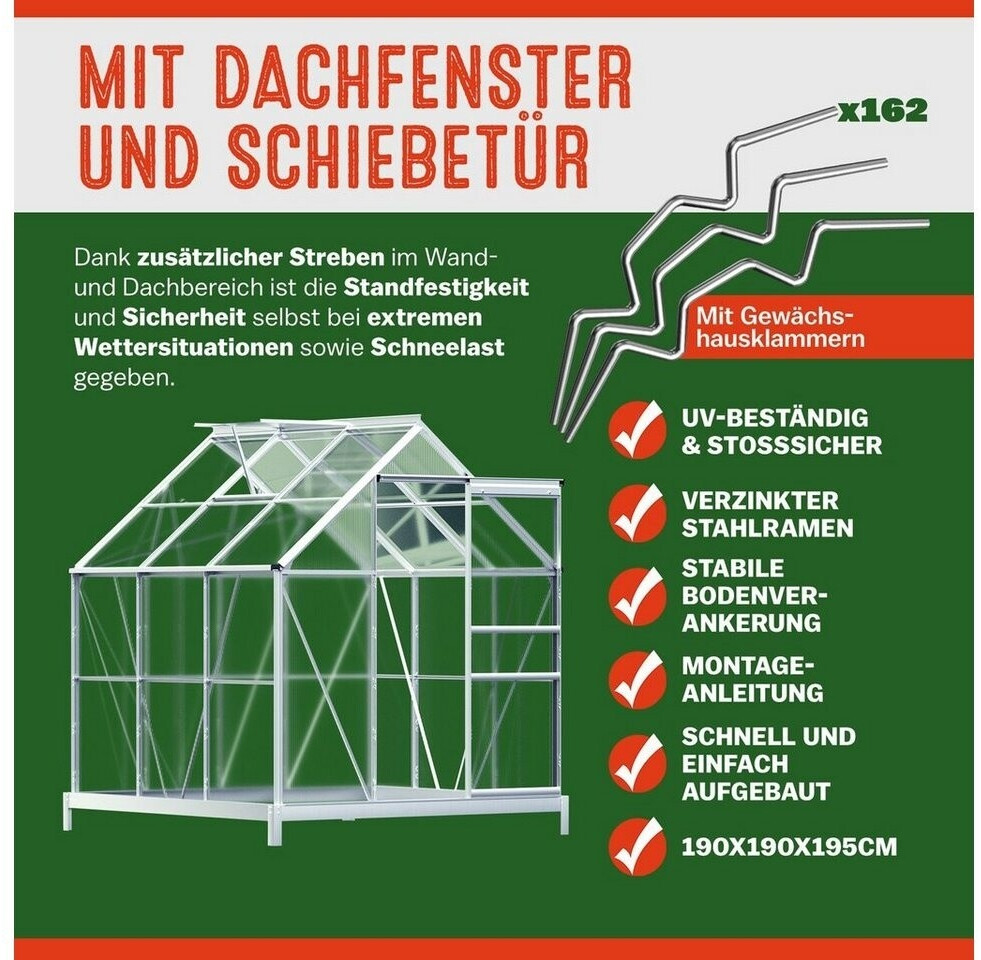 MIT DACHFENSTER UND SCHIEBETÜR

x162

Dank zusätzlicher Streben im Wand- und Dachbereich ist die Standfestigkeit und Sicherheit selbst bei extremen Wettersituationen sowie Schneelast gegeben.

Mit Gewächshausklammern

UV-BESTÄNDIG & STOSSSICHER

VERZINKTER STAHLRAMEN

STABILE BODENVERANKERUNG

MONTAGEANLEITUNG

SCHNELL UND EINFACH AUFGEBAUT

190X190X195CM